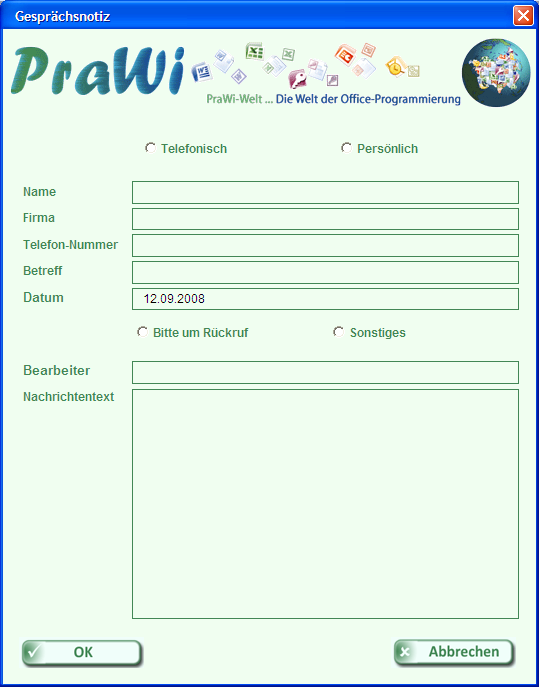 Gesprächsnotiz

PraWi

PraWi-Welt ... Die Welt der Office-Programmierung

Telefonisch

Persönlich

Name

Firma

Telefon-Nummer

Betreff

Datum

12.09.2008

Bitte um Rückruf

Sonstiges

Bearbeiter

Nachrichtentext

OK

Abbrechen